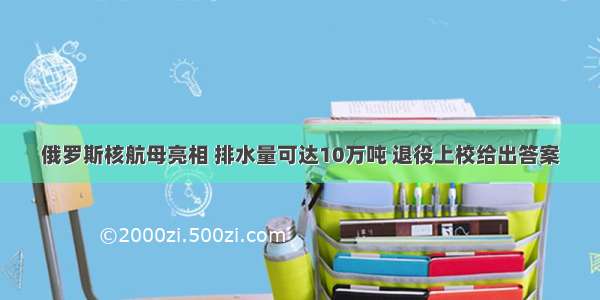 俄罗斯核航母亮相 排水量可达10万吨 退役上校给出答案

©2000zi.500zi.com